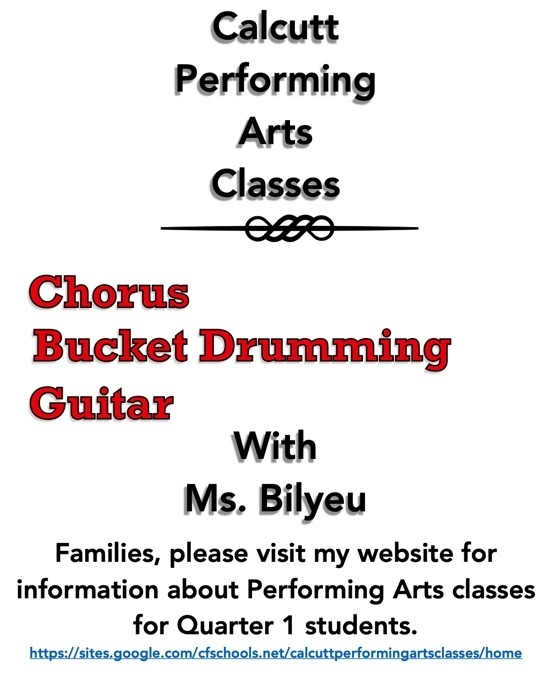 Calcutt
Performing
Arts
Classes

Chorus
Bucket Drumming
Guitar
With
Ms. Bilyeu

Families, please visit my website for information about Performing Arts classes for Quarter 1 students.

https://sites.google.com/cfschools.net/calcuttperformingartsclasses/home